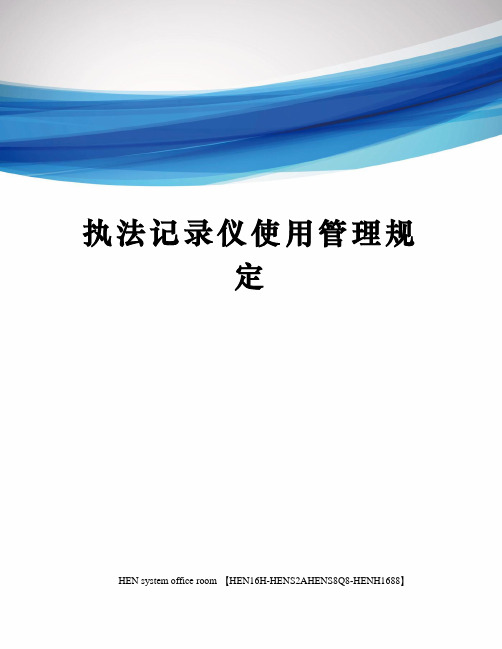 执法记录仪使用管理规定

HEN system office room 【HEN16H-HENS2AHENS8Q8-HENH1688】